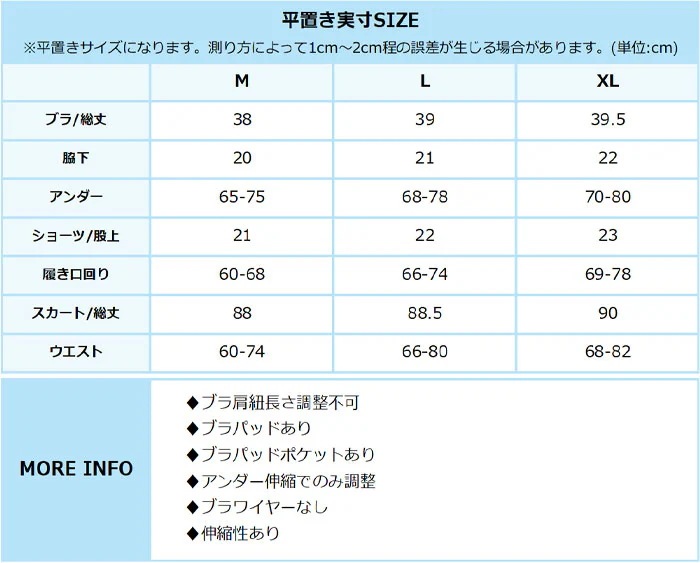 平置き実寸SIZE

※平置きサイズになります。測り方によって1cm~2cm程の誤差が生じる場合があります。(単位:cm)

| | M | L | XL |
|---|---|---|---|
| ブラ/総丈 | 38 | 39 | 39.5 |
| 脇下 | 20 | 21 | 22 |
| アンダー | 65-75 | 68-78 | 70-80 |
| ショーツ/股上 | 21 | 22 | 23 |
| 履き口回り | 60-68 | 66-74 | 69-78 |
| スカート/総丈 | 88 | 88.5 | 90 |
| ウエスト | 60-74 | 66-80 | 68-82 |

MORE INFO

◆ブラ肩紐長さ調整不可
◆ブラパッドあり
◆ブラパッドポケットあり
◆アンダー伸縮でのみ調整
◆ブラワイヤーなし
◆伸縮性あり